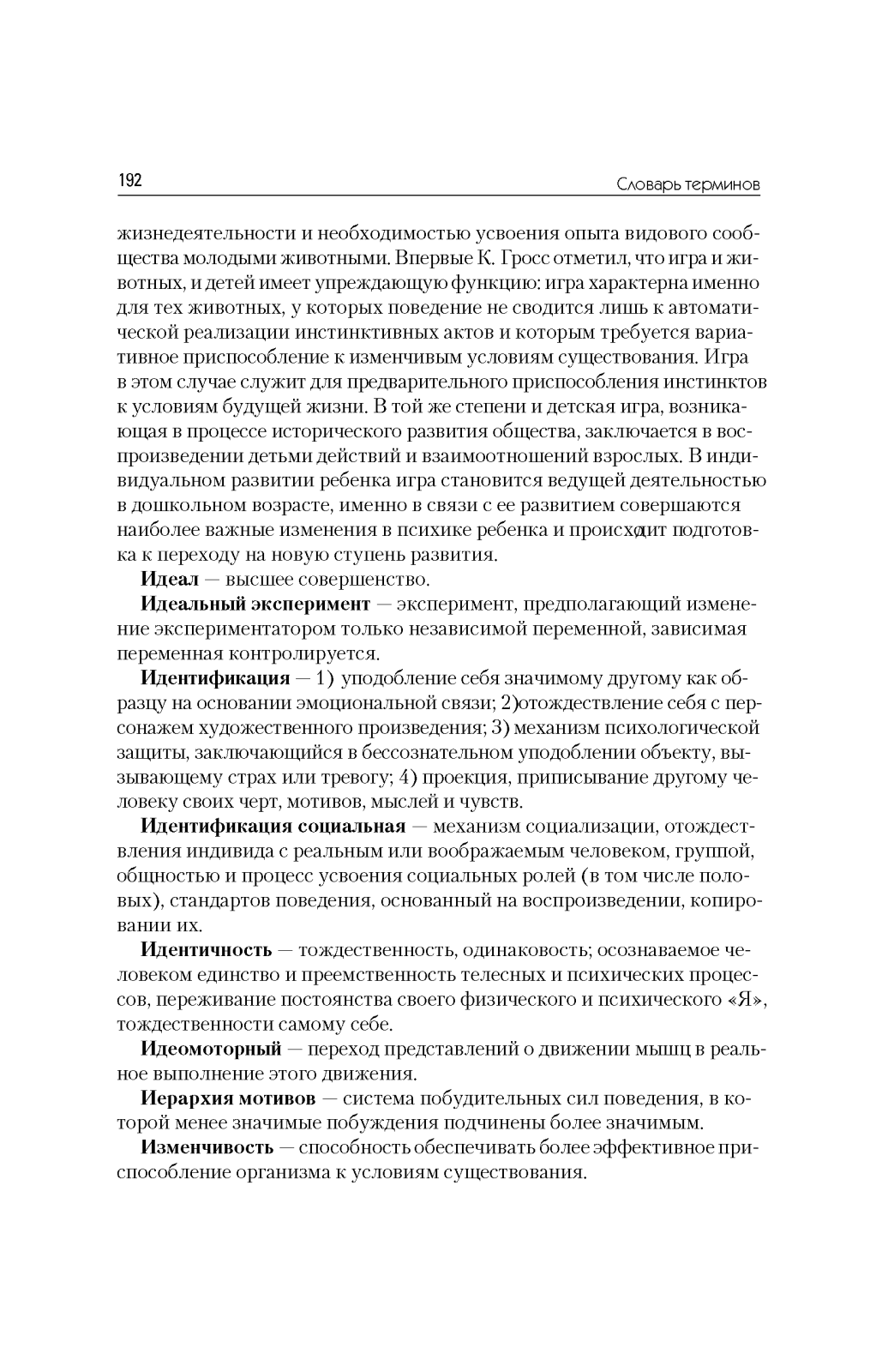 192

Словарь терминов

жизнедеятельности и необходимостью усвоения опыта видового сообщества молодыми животными. Впервые К. Гросс отметил, что игра и животных, и детей имеет упреждающую функцию: игра характерна именно для тех животных, у которых поведение не сводится лишь к автоматической реализации инстинктивных актов и которым требуется вариативное приспособление к изменчивым условиям существования. Игра в этом случае служит для предварительного приспособления инстинктов к условиям будущей жизни. В той же степени и детская игра, возникающая в процессе исторического развития общества, заключается в воспроизведении детьми действий и взаимоотношений взрослых. В индивидуальном развитии ребенка игра становится ведущей деятельностью в дошкольном возрасте, именно в связи с ее развитием совершаются наиболее важные изменения в психике ребенка и происходит подготовка к переходу на новую ступень развития.

**Идеал** — высшее совершенство.

**Идеальный эксперимент** — эксперимент, предполагающий изменение экспериментатором только независимой переменной, зависимая переменная контролируется.

**Идентификация** — 1) уподобление себя значимому другому как образцу на основании эмоциональной связи; 2)отождествление себя с персонажем художественного произведения; 3) механизм психологической защиты, заключающийся в бессознательном уподоблении объекту, вызывающему страх или тревогу; 4) проекция, приписывание другому человеку своих черт, мотивов, мыслей и чувств.

**Идентификация социальная** — механизм социализации, отождествления индивида с реальным или воображаемым человеком, группой, общностью и процесс усвоения социальных ролей (в том числе половых), стандартов поведения, основанный на воспроизведении, копировании их.

**Идентичность** — тождественность, одинаковость; осознаваемое человеком единство и преемственность телесных и психических процессов, переживание постоянства своего физического и психического «Я», тождественности самому себе.

**Идеомоторный** — переход представлений о движении мышц в реальное выполнение этого движения.

**Иерархия мотивов** — система побудительных сил поведения, в которой менее значимые побуждения подчинены более значимым.

**Изменчивость** — способность обеспечивать более эффективное приспособление организма к условиям существования.